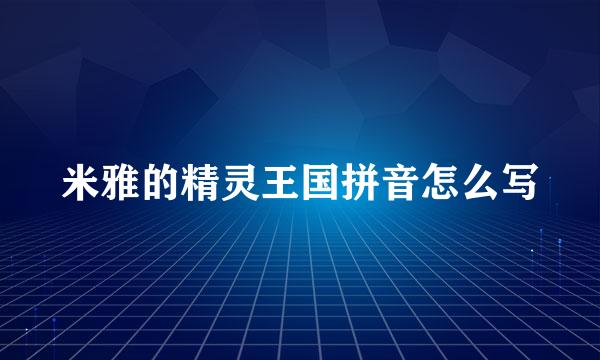 米雅的精灵王国拼音怎么写